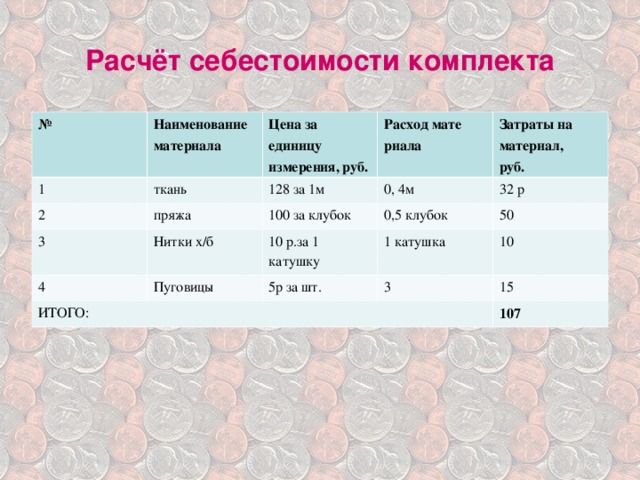 Расчёт себестоимости комплекта

| № | Наименование материала | Цена за единицу измерения, руб. | Расход мате риала | Затраты на материал, руб. |
|---|---|---|---|---|
| 1 | ткань | 128 за 1м | 0, 4м | 32 р |
| 2 | пряжа | 100 за клубок | 0,5 клубок | 50 |
| 3 | Нитки х/б | 10 р.за 1 катушку | 1 катушка | 10 |
| 4 | Пуговицы | 5р за шт. | 3 | 15 |
| ИТОГО: | | | | 107 |